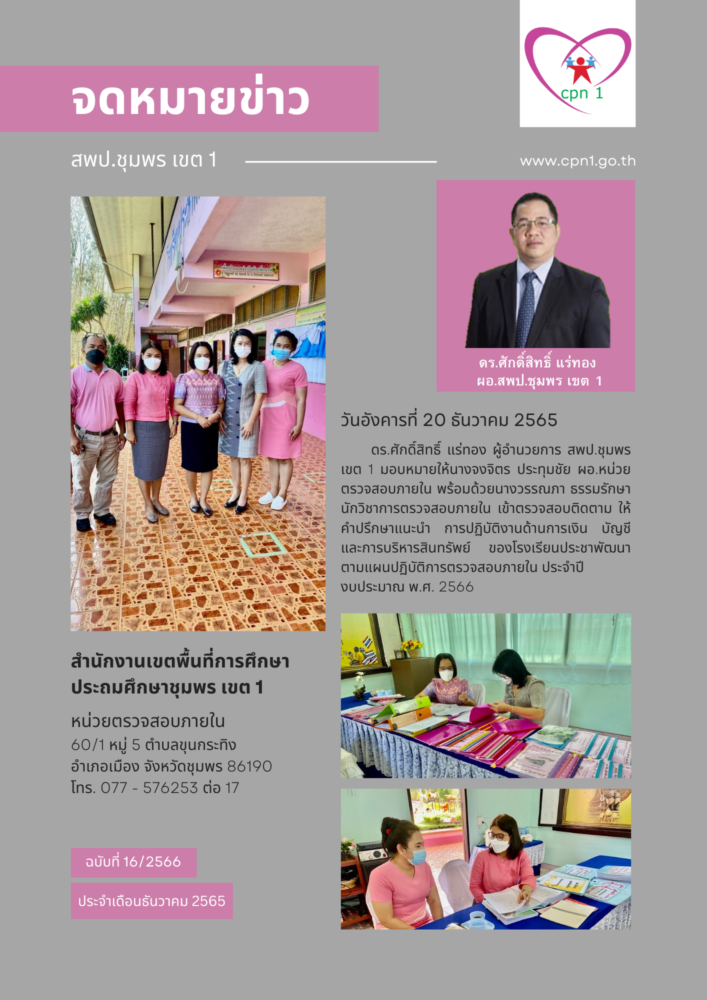 cpn 1

จดหมายข่าว

สพป.ชุมพร เขต 1

www.cpn1.go.th

ดร.ศักดิ์สิทธิ์ แร่ทอง
ผอ.สพป.ชุมพร เขต 1

วันอังคารที่ 20 ธันวาคม 2565

ดร.ศักดิ์สิทธิ์ แร่ทอง ผู้อำนวยการ สพป.ชุมพร เขต 1 มอบหมายให้นางจงจิตร ประทุมชัย ผอ.หน่วยตรวจสอบภายใน พร้อมด้วยนางวรรณภา ธรรมรักษา นักวิชาการตรวจสอบภายใน เข้าตรวจสอบติดตาม ให้คำปรึกษาแนะนำ การปฏิบัติงานด้านการเงิน บัญชี และการบริหารสินทรัพย์ ของโรงเรียนประชาพัฒนา ตามแผนปฏิบัติการตรวจสอบภายใน ประจำปีงบประมาณ พ.ศ. 2566

สำนักงานเขตพื้นที่การศึกษา
ประถมศึกษาชุมพร เขต 1

หน่วยตรวจสอบภายใน
60/1 หมู่ 5 ตำบลขุนกระทิง
อำเภอเมือง จังหวัดชุมพร 86190
โทร. 077 - 576253 ต่อ 17

ฉบับที่ 16/2566

ประจำเดือนธันวาคม 2565